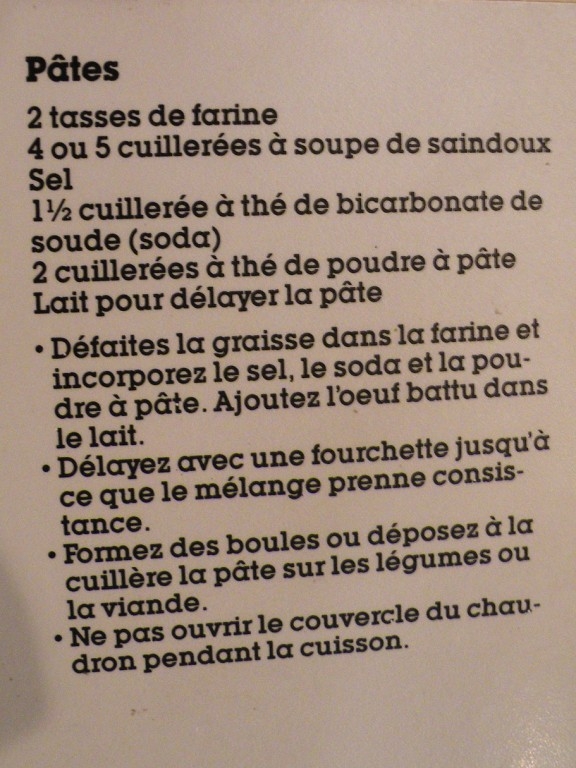 Pâtes

2 tasses de farine
4 ou 5 cuillerées à soupe de saindoux
Sel
1½ cuillerée à thé de bicarbonate de soude (soda)
2 cuillerées à thé de poudre à pâte
Lait pour délayer la pâte

• Défaites la graisse dans la farine et incorporez le sel, le soda et la poudre à pâte. Ajoutez l'oeuf battu dans le lait.
• Délayez avec une fourchette jusqu'à ce que le mélange prenne consistance.
• Formez des boules ou déposez à la cuillère la pâte sur les légumes ou la viande.
• Ne pas ouvrir le couvercle du chaudron pendant la cuisson.